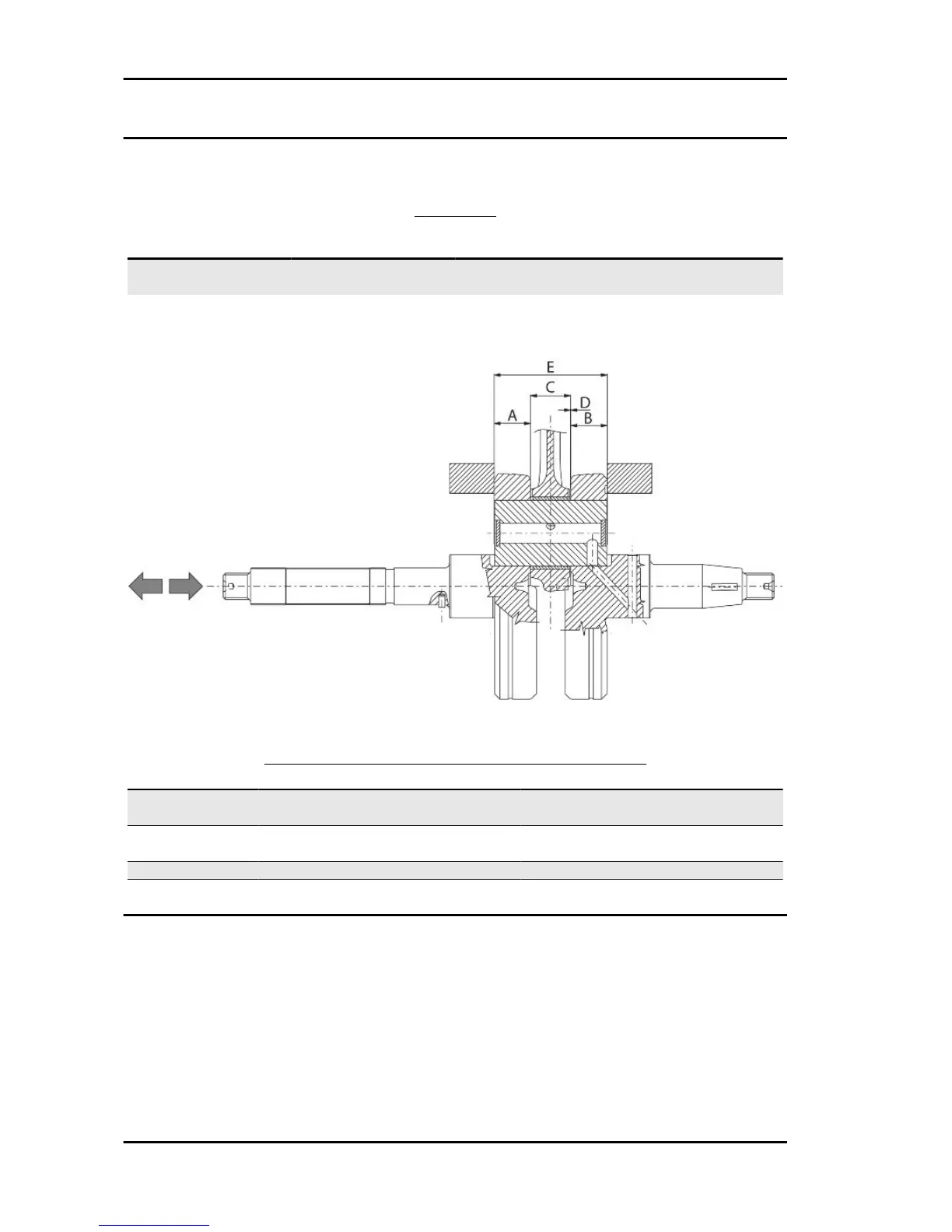 E
C
D
A
B